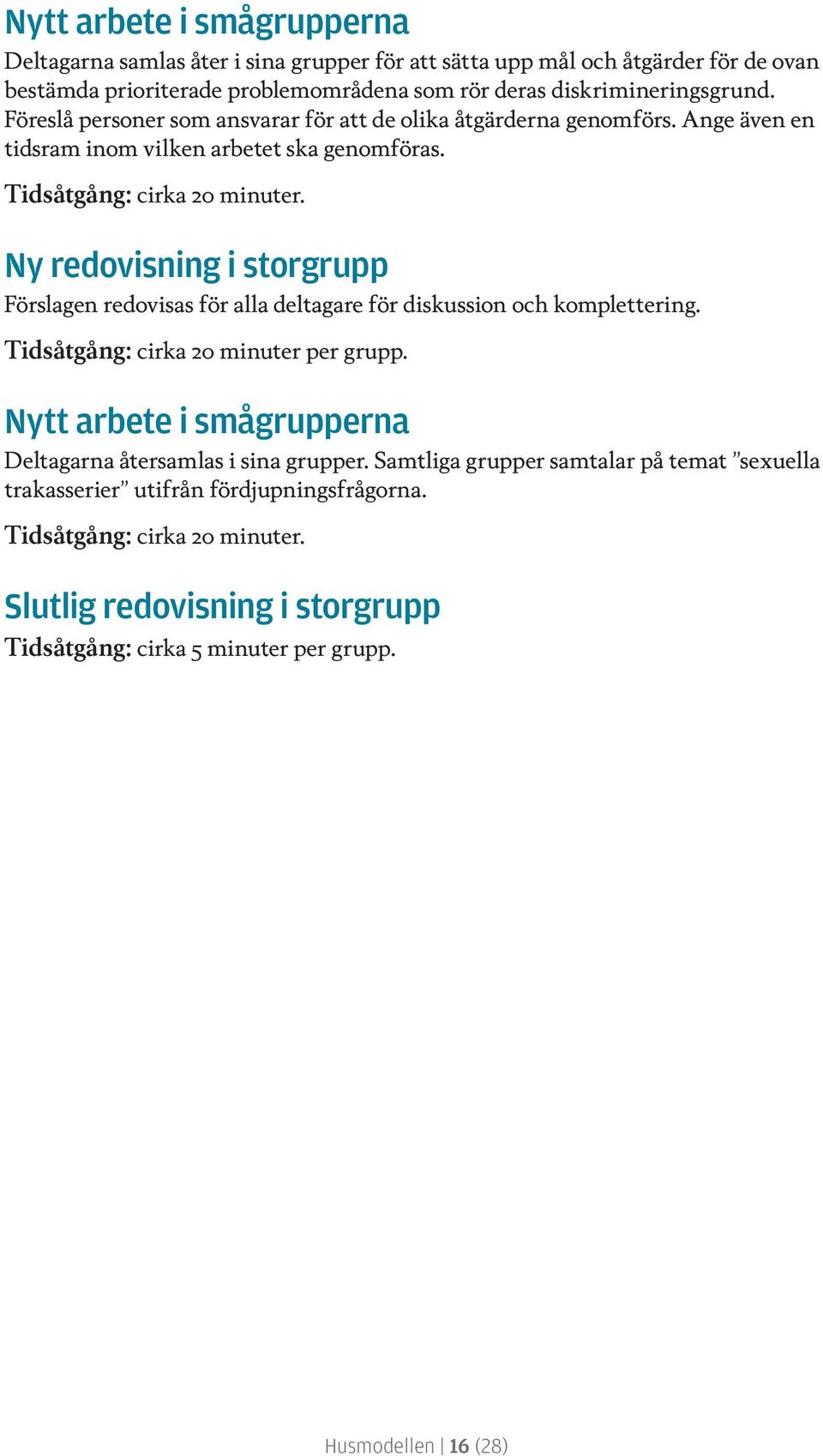 Nytt arbete i smågrupperna

Deltagarna samlas åter i sina grupper för att sätta upp mål och åtgärder för de ovan bestämda prioriterade problemområdena som rör deras diskrimineringsgrund. Föreslå personer som ansvarar för att de olika åtgärderna genomförs. Ange även en tidsram inom vilken arbetet ska genomföras.

Tidsåtgång: cirka 20 minuter.

Ny redovisning i storgrupp

Förslagen redovisas för alla deltagare för diskussion och komplettering.

Tidsåtgång: cirka 20 minuter per grupp.

Nytt arbete i smågrupperna

Deltagarna återsamlas i sina grupper. Samtliga grupper samtalar på temat ”sexuella trakasserier” utifrån fördjupningsfrågorna.

Tidsåtgång: cirka 20 minuter.

Slutlig redovisning i storgrupp

Tidsåtgång: cirka 5 minuter per grupp.

Husmodellen | 16 (28)